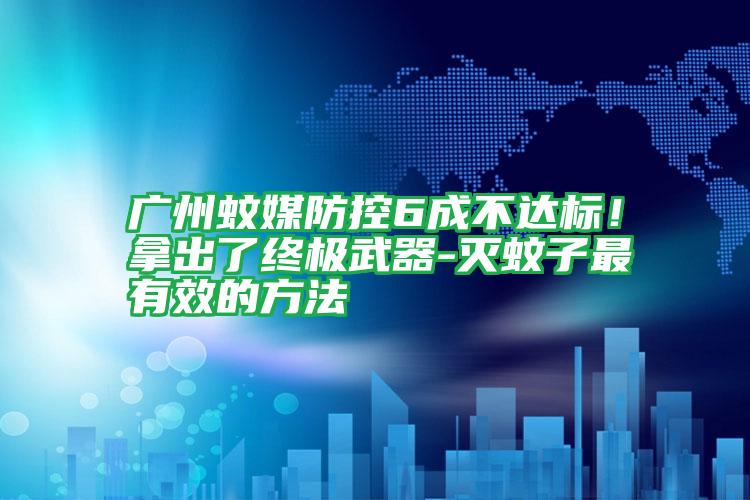 广州蚊媒防控6成不达标！拿出了终极武器-灭蚊子最有效的方法